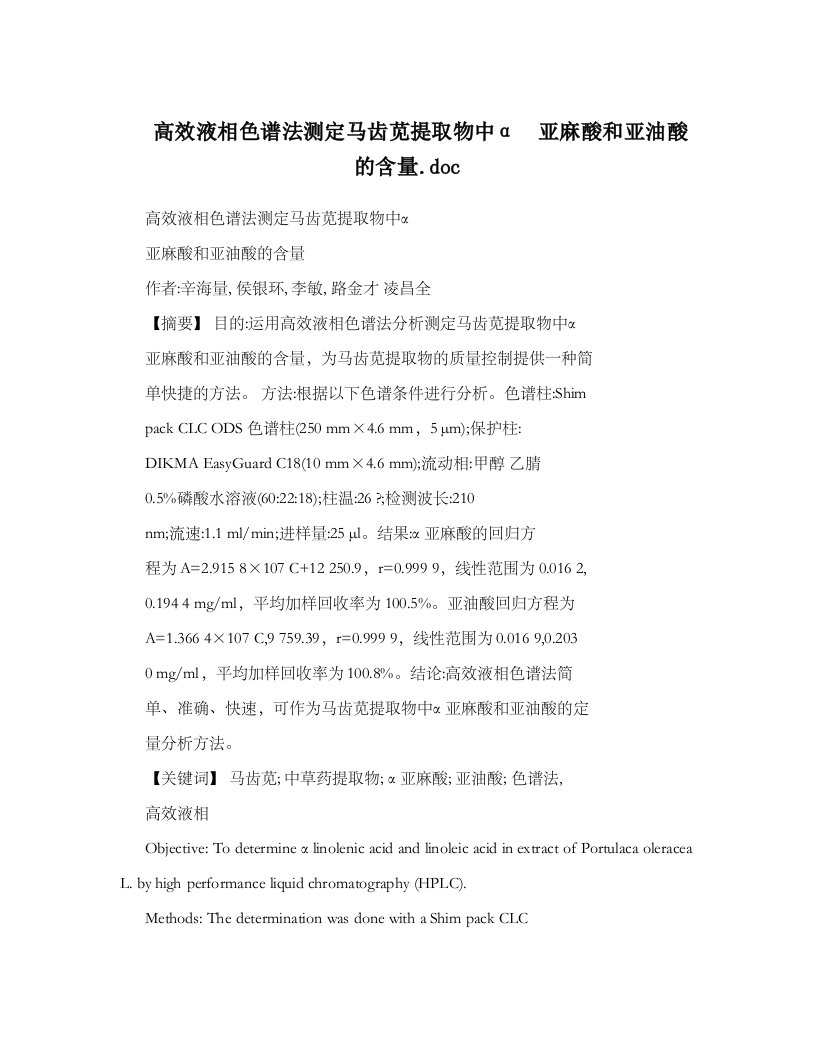 高效液相色谱法测定马齿苋提取物中α 亚麻酸和亚油酸的含量.doc

高效液相色谱法测定马齿苋提取物中α

亚麻酸和亚油酸的含量

作者:辛海量, 侯银环, 李敏, 路金才 凌昌全

【摘要】 目的:运用高效液相色谱法分析测定马齿苋提取物中α 亚麻酸和亚油酸的含量，为马齿苋提取物的质量控制提供一种简单快捷的方法。 方法:根据以下色谱条件进行分析。色谱柱:Shim pack CLC ODS 色谱柱(250 mm×4.6 mm，5 μm);保护柱: DIKMA EasyGuard C18(10 mm×4.6 mm);流动相:甲醇 乙腈 0.5%磷酸水溶液(60:22:18);柱温:26 ?;检测波长:210 nm;流速:1.1 ml/min;进样量:25 μl。结果:α 亚麻酸的回归方程为 A=2.915 8×107 C+12 250.9，r=0.999 9，线性范围为 0.016 2, 0.194 4 mg/ml，平均加样回收率为 100.5%。亚油酸回归方程为 A=1.366 4×107 C,9 759.39，r=0.999 9，线性范围为 0.016 9,0.203 0 mg/ml，平均加样回收率为 100.8%。结论:高效液相色谱法简单、准确、快速，可作为马齿苋提取物中α 亚麻酸和亚油酸的定量分析方法。

【关键词】 马齿苋; 中草药提取物; α 亚麻酸; 亚油酸; 色谱法, 高效液相

Objective: To determine α linolenic acid and linoleic acid in extract of Portulaca oleracea L. by high performance liquid chromatography (HPLC).

Methods: The determination was done with a Shim pack CLC